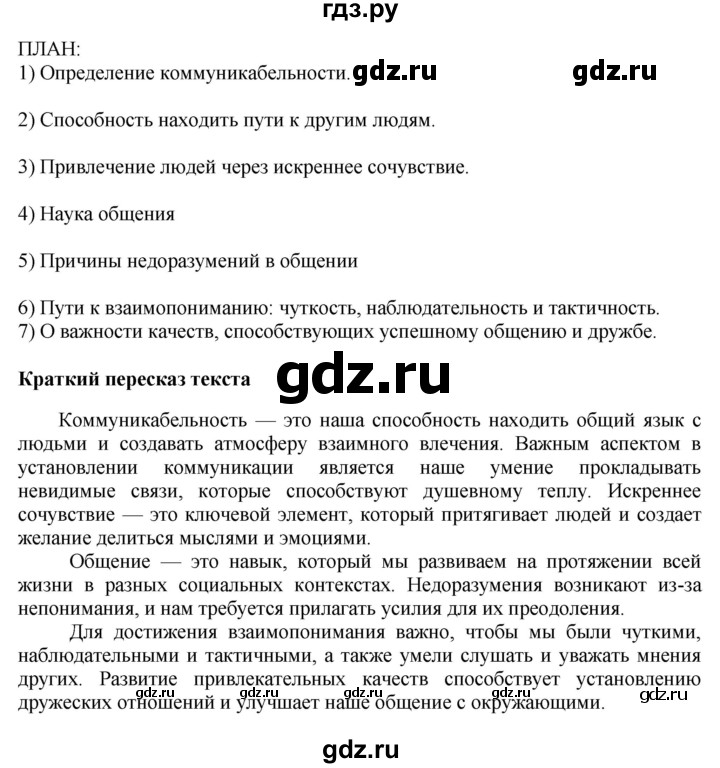 гдз.ру

ПЛАН:
1) Определение коммуникабельности. gdz.ru gdz.ru

2) Способность находить пути к другим людям.

3) Привлечение людей через искреннее сочувствие.

4) Наука общения

5) Причины недоразумений в общении

6) Пути к взаимопониманию: чуткость, наблюдательность и тактичность.
7) О важности качеств, способствующих успешному общению и дружбе.

Краткий пересказ текста gdz.ru

Коммуникабельность — это наша способность находить общий язык с людьми и создавать атмосферу взаимного влечения. Важным аспектом в установлении коммуникации является наше умение прокладывать невидимые связи, которые способствуют душевному теплу. Искреннее сочувствие — это ключевой элемент, который притягивает людей и создает желание делиться мыслями и эмоциями.

Общение — это навык, который мы развиваем на протяжении всей жизни в разных социальных контекстах. Недоразумения возникают из-за непонимания, и нам требуется прилагать усилия для их преодоления.

Для достижения взаимопонимания важно, чтобы мы были чуткими, наблюдательными и тактичными, а также умели слушать и уважать мнения других. Развитие привлекательных качеств способствует установлению дружеских отношений и улучшает наше общение с окружающими. gdz.ru gdz.ru gdz.ru gdz.ru gdz.ru

gdz.ru